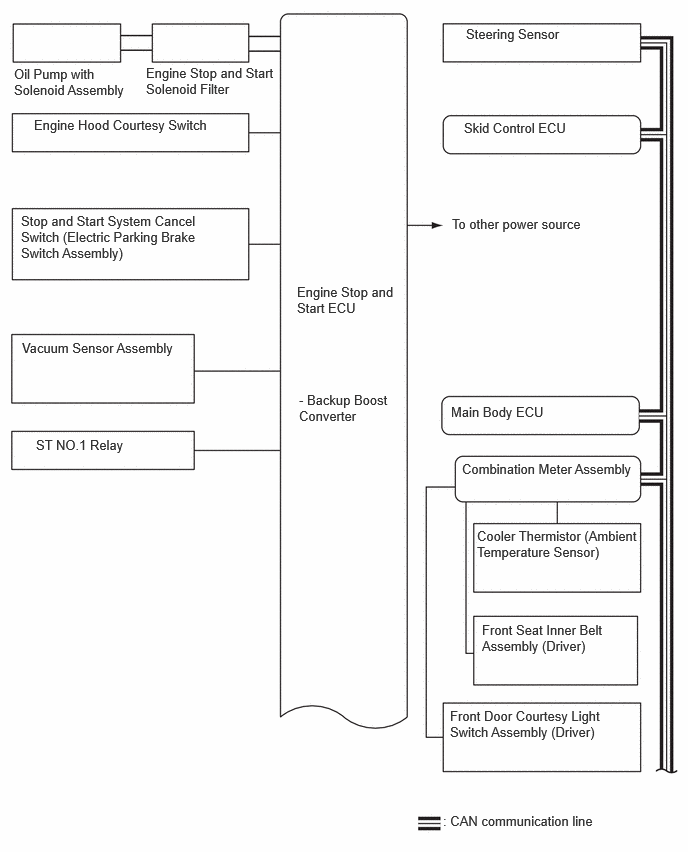 Oil Pump with Solenoid Assembly

Engine Stop and Start Solenoid Filter

Engine Hood Courtesy Switch

Stop and Start System Cancel Switch (Electric Parking Brake Switch Assembly)

Vacuum Sensor Assembly

ST NO.1 Relay

Engine Stop and Start ECU

- Backup Boost Converter

To other power source

Steering Sensor

Skid Control ECU

Main Body ECU

Combination Meter Assembly

Cooler Thermistor (Ambient Temperature Sensor)

Front Seat Inner Belt Assembly (Driver)

Front Door Courtesy Light Switch Assembly (Driver)

: CAN communication line